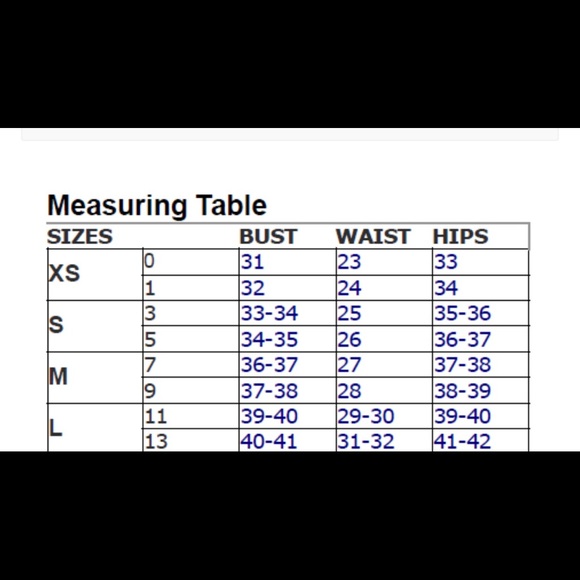 Measuring Table

| SIZES | | BUST | WAIST | HIPS |
|---|---|---|---|---|
| XS | 0 | 31 | 23 | 33 |
| | 1 | 32 | 24 | 34 |
| S | 3 | 33-34 | 25 | 35-36 |
| | 5 | 34-35 | 26 | 36-37 |
| M | 7 | 36-37 | 27 | 37-38 |
| | 9 | 37-38 | 28 | 38-39 |
| L | 11 | 39-40 | 29-30 | 39-40 |
| | 13 | 40-41 | 31-32 | 41-42 |